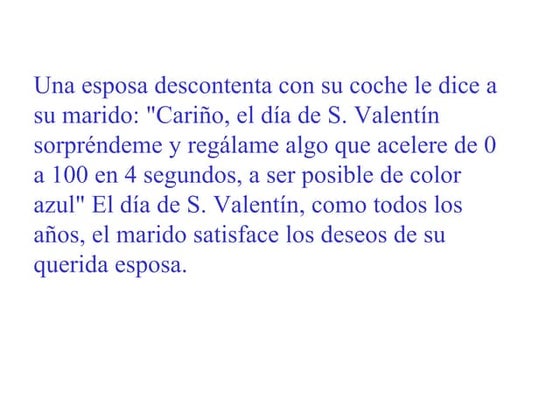 Una esposa descontenta con su coche le dice a su marido: "Cariño, el día de S. Valentín sorpréndeme y regálame algo que acelere de 0 a 100 en 4 segundos, a ser posible de color azul" El día de S. Valentín, como todos los años, el marido satisface los deseos de su querida esposa.